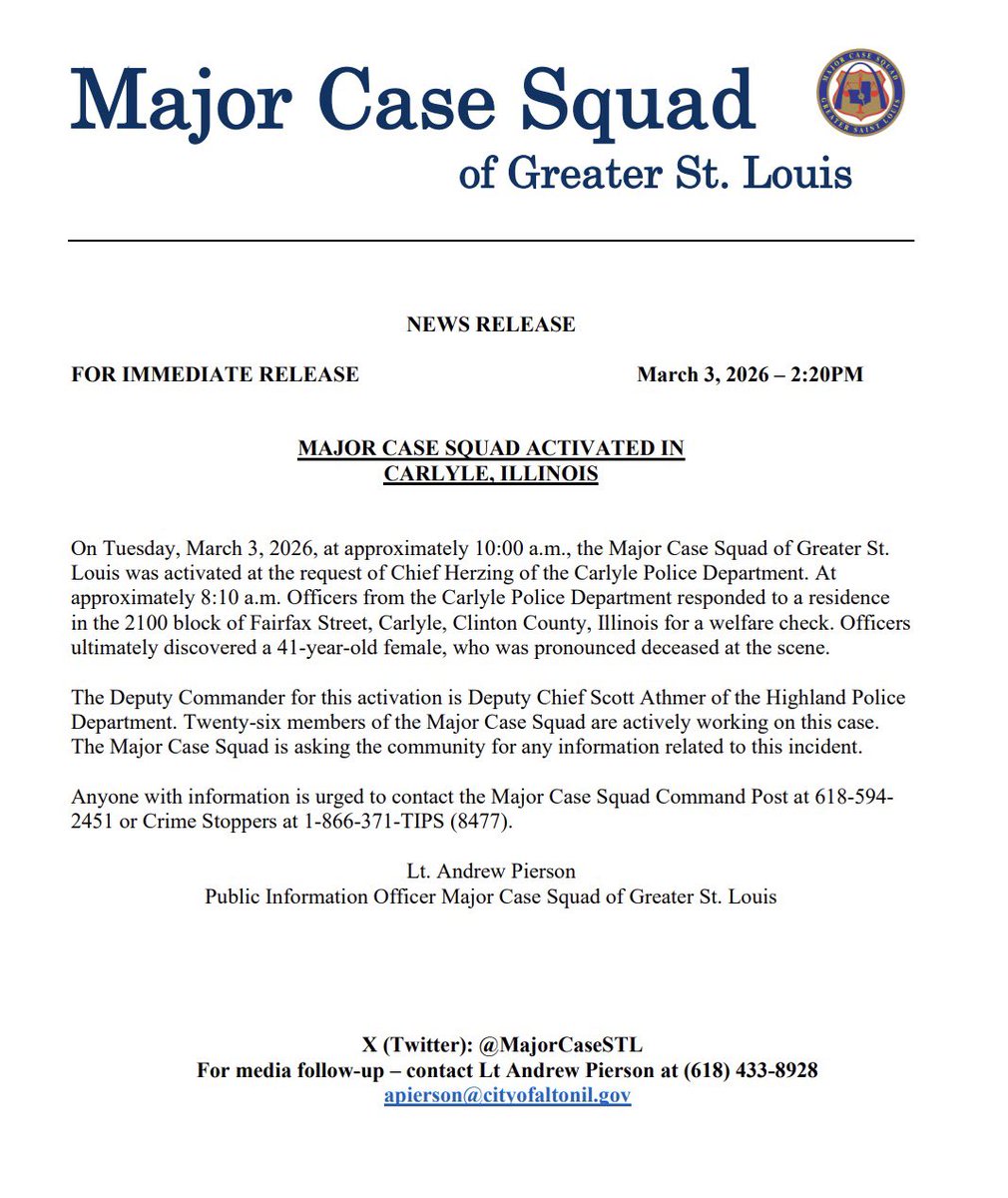 Major Case Squad
of Greater St. Louis

MAJOR CASE SQUAD
GREATER SAINT LOUIS

NEWS RELEASE

FOR IMMEDIATE RELEASE March 3, 2026 – 2:20PM

MAJOR CASE SQUAD ACTIVATED IN CARLYLE, ILLINOIS

On Tuesday, March 3, 2026, at approximately 10:00 a.m., the Major Case Squad of Greater St. Louis was activated at the request of Chief Herzing of the Carlyle Police Department. At approximately 8:10 a.m. Officers from the Carlyle Police Department responded to a residence in the 2100 block of Fairfax Street, Carlyle, Clinton County, Illinois for a welfare check. Officers ultimately discovered a 41-year-old female, who was pronounced deceased at the scene.

The Deputy Commander for this activation is Deputy Chief Scott Athmer of the Highland Police Department. Twenty-six members of the Major Case Squad are actively working on this case. The Major Case Squad is asking the community for any information related to this incident.

Anyone with information is urged to contact the Major Case Squad Command Post at 618-594-2451 or Crime Stoppers at 1-866-371-TIPS (8477).

Lt. Andrew Pierson
Public Information Officer Major Case Squad of Greater St. Louis

X (Twitter): @MajorCaseSTL
For media follow-up – contact Lt Andrew Pierson at (618) 433-8928
apierson@cityofaltonil.gov